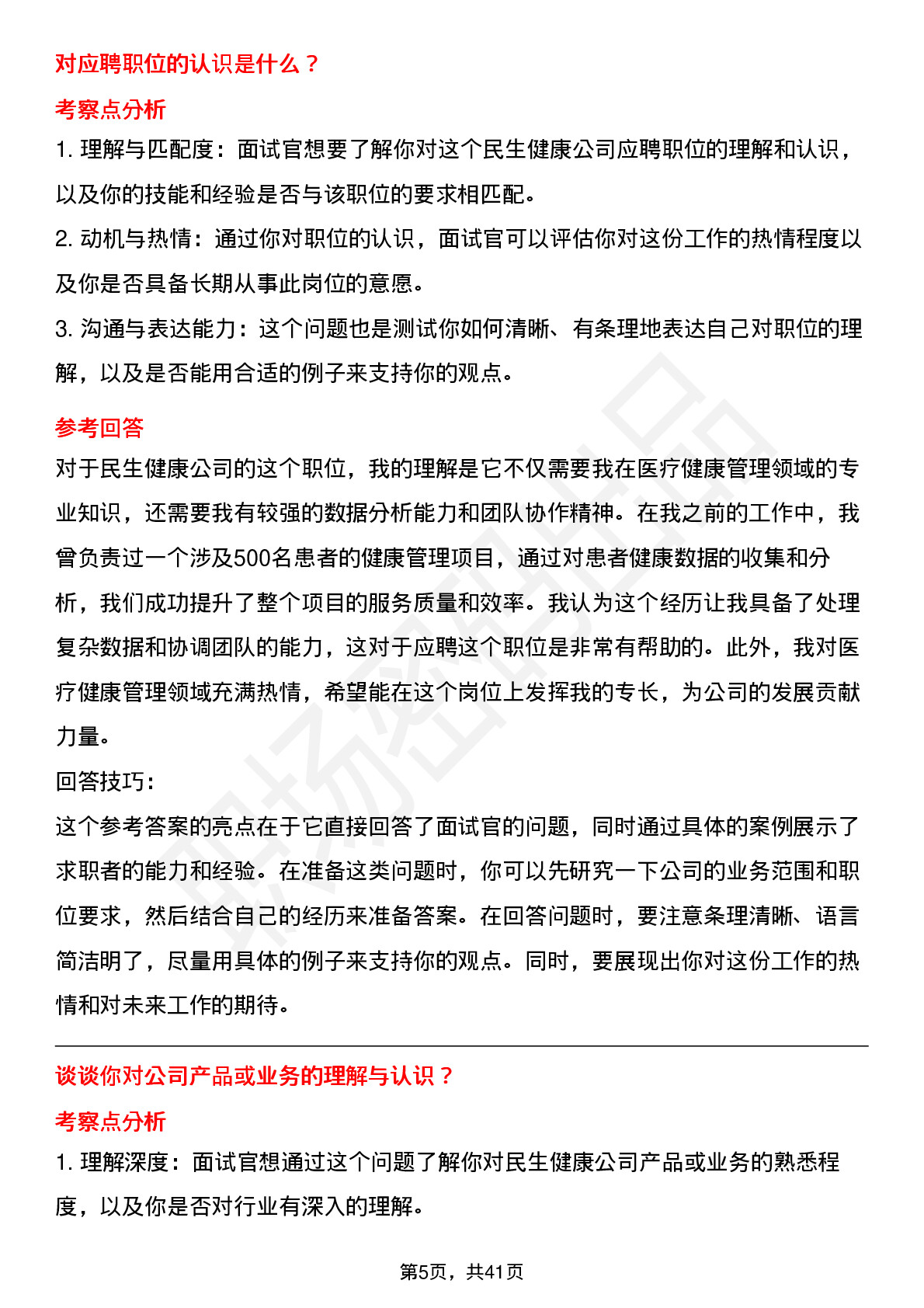 对应聘职位的认识是什么？

考察点分析

1. 理解与匹配度：面试官想要了解你对这个民生健康公司应聘职位的理解和认识，以及你的技能和经验是否与该职位的要求相匹配。

2. 动机与热情：通过你对职位的认识，面试官可以评估你对这份工作的热情程度以及你是否具备长期从事此岗位的意愿。

3. 沟通与表达能力：这个问题也是测试你如何清晰、有条理地表达自己对职位的理解，以及是否能用合适的例子来支持你的观点。

参考回答

对于民生健康公司的这个职位，我的理解是它不仅需要我在医疗健康管理领域的专业知识，还需要我有较强的数据分析能力和团队协作精神。在我之前的工作中，我曾负责过一个涉及500名患者的健康管理项目，通过对患者健康数据的收集和分析，我们成功提升了整个项目的服务质量和效率。我认为这个经历让我具备了处理复杂数据和协调团队的能力，这对于应聘这个职位是非常有帮助的。此外，我对医疗健康管理领域充满热情，希望能在这个岗位上发挥我的专长，为公司的发展贡献力量。

回答技巧：

这个参考答案的亮点在于它直接回答了面试官的问题，同时通过具体的案例展示了求职者的能力和经验。在准备这类问题时，你可以先研究一下公司的业务范围和职位要求，然后结合自己的经历来准备答案。在回答问题时，要注意条理清晰、语言简洁明了，尽量用具体的例子来支持你的观点。同时，要展现出你对这份工作的热情和对未来工作的期待。

谈谈你对公司产品或业务的理解与认识？

考察点分析

1. 理解深度：面试官想通过这个问题了解你对民生健康公司产品或业务的熟悉程度，以及你是否对行业有深入的理解。

第5页，共41页